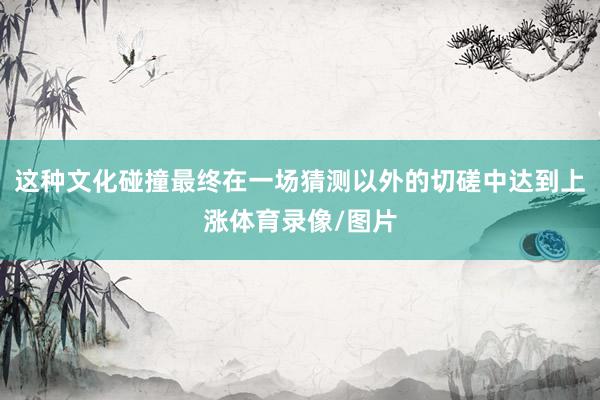 这种文化碰撞最终在一场猜测以外的切磋中达到上涨体育录像/图片